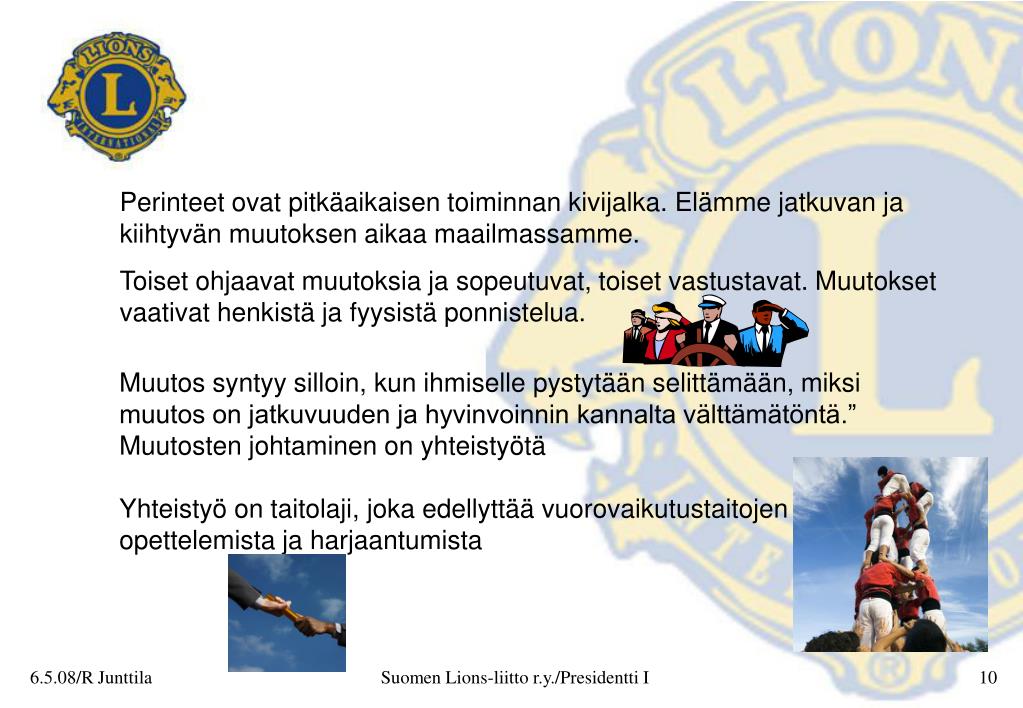 LIONS
L
INTERNATIONAL

Perinteet ovat pitkäaikaisen toiminnan kivijalka. Elämme jatkuvan ja kiihtyvän muutoksen aikaa maailmassamme.

Toiset ohjaavat muutoksia ja sopeutuvat, toiset vastustavat. Muutokset vaativat henkistä ja fyysistä ponnistelua.

Muutos syntyy silloin, kun ihmiselle pystytään selittämään, miksi muutos on jatkuvuuden ja hyvinvoinnin kannalta välttämätöntä.” Muutosten johtaminen on yhteistyötä

Yhteistyö on taitolaji, joka edellyttää vuorovaikutustaitojen opettelemista ja harjaantumista

6.5.08/R Junttila
Suomen Lions-liitto r.y./Presidentti I
10